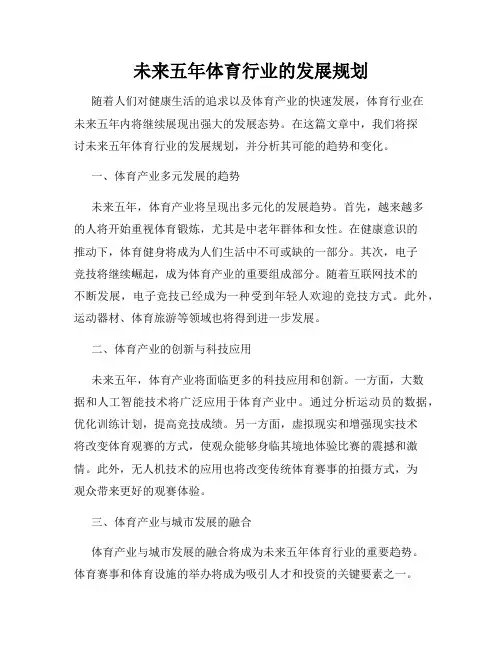 未来五年体育行业的发展规划

随着人们对健康生活的追求以及体育产业的快速发展，体育行业在未来五年内将继续展现出强大的发展态势。在这篇文章中，我们将探讨未来五年体育行业的发展规划，并分析其可能的趋势和变化。

一、体育产业多元发展的趋势

未来五年，体育产业将呈现出多元化的发展趋势。首先，越来越多的人将开始重视体育锻炼，尤其是中老年群体和女性。在健康意识的推动下，体育健身将成为人们生活中不可或缺的一部分。其次，电子竞技将继续崛起，成为体育产业的重要组成部分。随着互联网技术的不断发展，电子竞技已经成为一种受到年轻人欢迎的竞技方式。此外，运动器材、体育旅游等领域也将得到进一步发展。

二、体育产业的创新与科技应用

未来五年，体育产业将面临更多的科技应用和创新。一方面，大数据和人工智能技术将广泛应用于体育产业中。通过分析运动员的数据，优化训练计划，提高竞技成绩。另一方面，虚拟现实和增强现实技术将改变体育观赛的方式，使观众能够身临其境地体验比赛的震撼和激情。此外，无人机技术的应用也将改变传统体育赛事的拍摄方式，为观众带来更好的观赛体验。

三、体育产业与城市发展的融合

体育产业与城市发展的融合将成为未来五年体育行业的重要趋势。体育赛事和体育设施的举办将成为吸引人才和投资的关键要素之一。